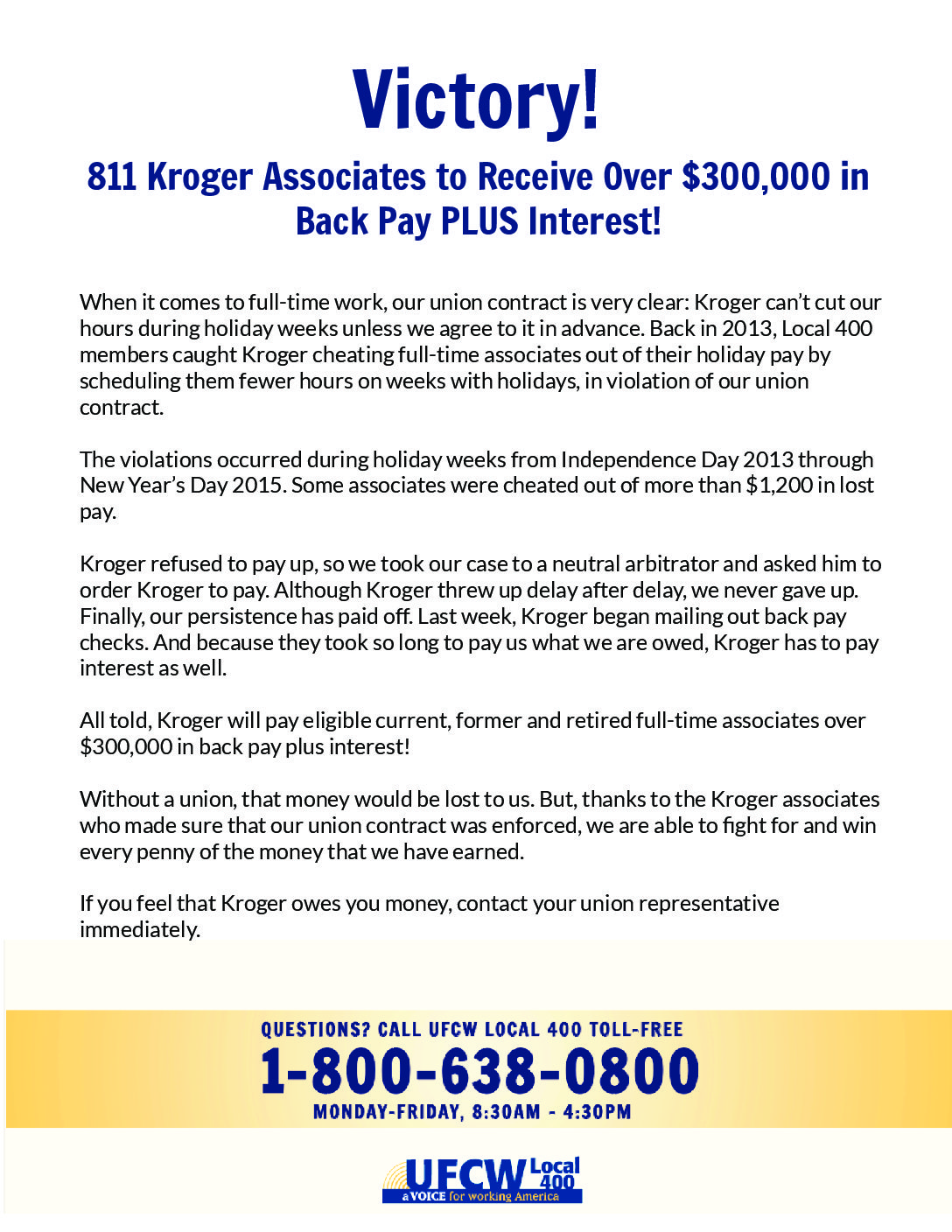 Victory!

811 Kroger Associates to Receive Over \$300,000 in Back Pay PLUS Interest!

When it comes to full-time work, our union contract is very clear: Kroger can't cut our hours during holiday weeks unless we agree to it in advance. Back in 2013, Local 400 members caught Kroger cheating full-time associates out of their holiday pay by scheduling them fewer hours on weeks with holidays, in violation of our union contract.

The violations occurred during holiday weeks from Independence Day 2013 through New Year's Day 2015. Some associates were cheated out of more than \$1,200 in lost pay.

Kroger refused to pay up, so we took our case to a neutral arbitrator and asked him to order Kroger to pay. Although Kroger threw up delay after delay, we never gave up. Finally, our persistence has paid off. Last week, Kroger began mailing out back pay checks. And because they took so long to pay us what we are owed, Kroger has to pay interest as well.

All told, Kroger will pay eligible current, former and retired full-time associates over \$300,000 in back pay plus interest!

Without a union, that money would be lost to us. But, thanks to the Kroger associates who made sure that our union contract was enforced, we are able to fight for and win every penny of the money that we have earned.

If you feel that Kroger owes you money, contact your union representative immediately.

QUESTIONS? CALL UFCW LOCAL 400 TOLL-FREE
1-800-638-0800
MONDAY-FRIDAY, 8:30AM - 4:30PM

UFCW Local 400
a VOICE for working America